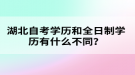 湖北自考学历和全日制学历有什么不同？